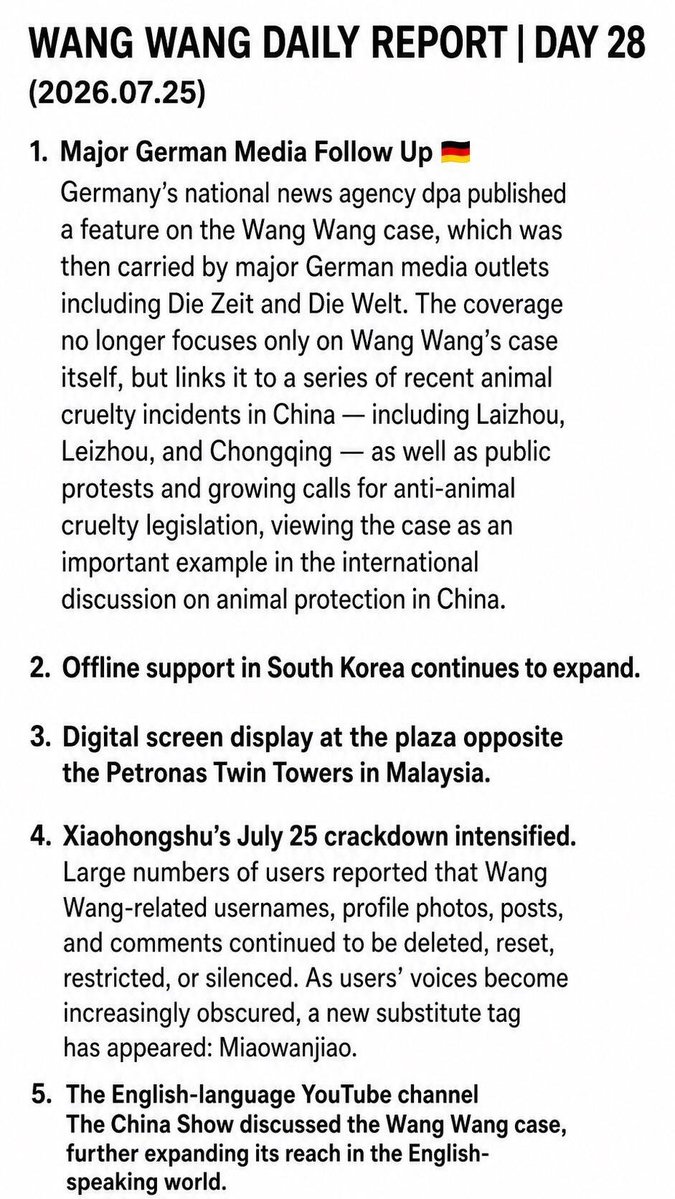 WANG WANG DAILY REPORT | DAY 28
(2026.07.25)

1. Major German Media Follow Up 🇩🇪
Germany's national news agency dpa published a feature on the Wang Wang case, which was then carried by major German media outlets including Die Zeit and Die Welt. The coverage no longer focuses only on Wang Wang's case itself, but links it to a series of recent animal cruelty incidents in China — including Laizhou, Leizhou, and Chongqing — as well as public protests and growing calls for anti-animal cruelty legislation, viewing the case as an important example in the international discussion on animal protection in China.

2. Offline support in South Korea continues to expand.

3. Digital screen display at the plaza opposite the Petronas Twin Towers in Malaysia.

4. Xiaohongshu's July 25 crackdown intensified.
Large numbers of users reported that Wang Wang-related usernames, profile photos, posts, and comments continued to be deleted, reset, restricted, or silenced. As users' voices become increasingly obscured, a new substitute tag has appeared: Miaowanjiao.

5. The English-language YouTube channel The China Show discussed the Wang Wang case, further expanding its reach in the English-speaking world.